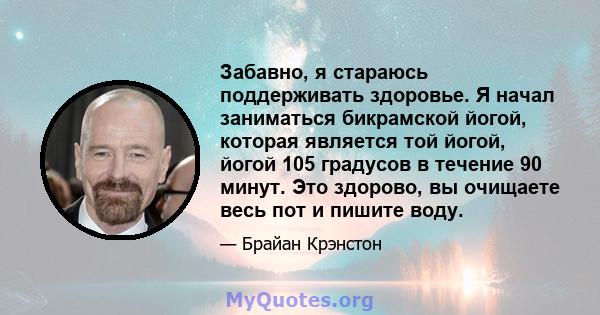 Забавно, я стараюсь поддерживать здоровье. Я начал заниматься бикрамской йогой, которая является той йогой, йогой 105 градусов в течение 90 минут. Это здорово, вы очищаете весь пот и пишите воду.

— Брайан Крэнстон

MyQuotes.org